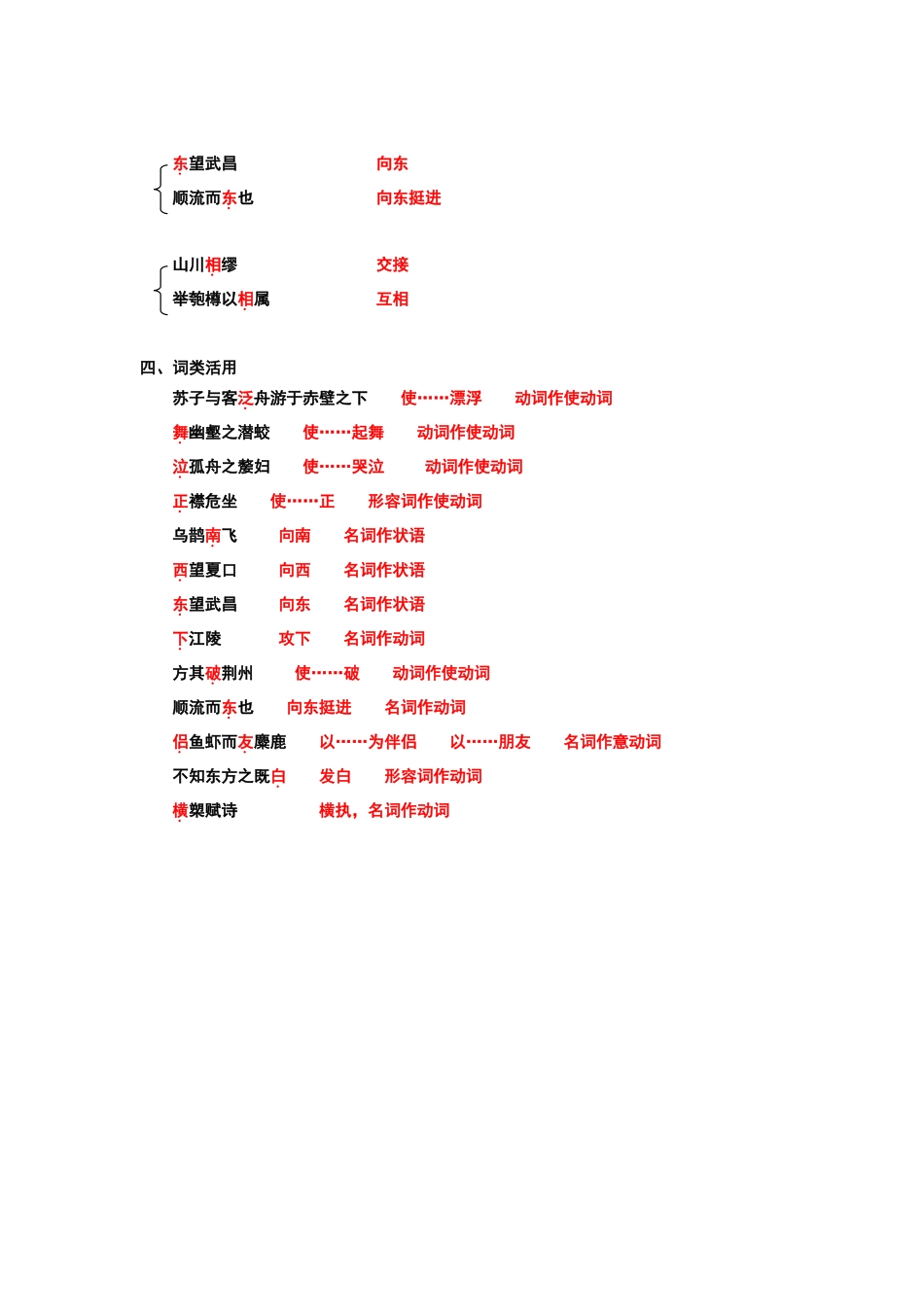 东望武昌　　　　向东
顺流而东也　　　　向东挺进

山川相缪　　　　交接
举匏樽以相属　　　　互相

四、词类活用
苏子与客泛舟游于赤壁之下　　使……漂浮　　动词作使动词
舞幽壑之潜蛟　　使……起舞　　动词作使动词
泣孤舟之嫠妇　　使……哭泣　　动词作使动词
正襟危坐　　使……正　　形容词作使动词
乌鹊南飞　　向南　　名词作状语
西望夏口　　向西　　名词作状语
东望武昌　　向东　　名词作状语
下江陵　　攻下　　名词作动词
方其破荆州　　使……破　　动词作使动词
顺流而东也　　向东挺进　　名词作动词
侣鱼虾而友麋鹿　　以……为伴侣　　以……朋友　　名词作意动词
不知东方之既白　　发白　　形容词作动词
横槊赋诗　　横执，名词作动词